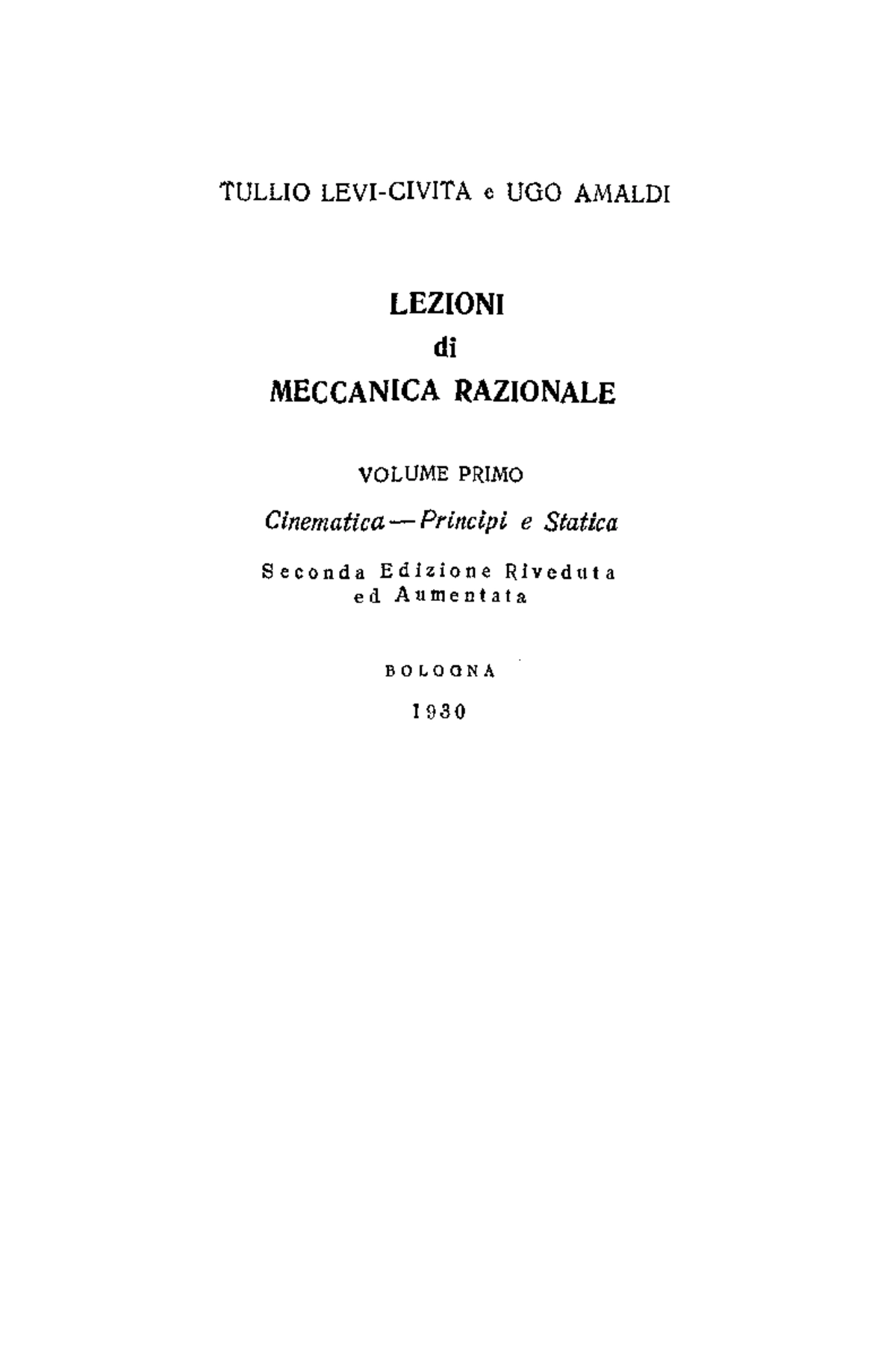 TULLIO LEVI-CIVITA e UGO AMALDI

LEZIONI
di
MECCANICA RAZIONALE

VOLUME PRIMO

Cinematica — Principi e Statica

Seconda Edizione Riveduta
ed Aumentata

BOLOGNA

1930